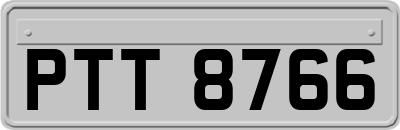 PTT 8766